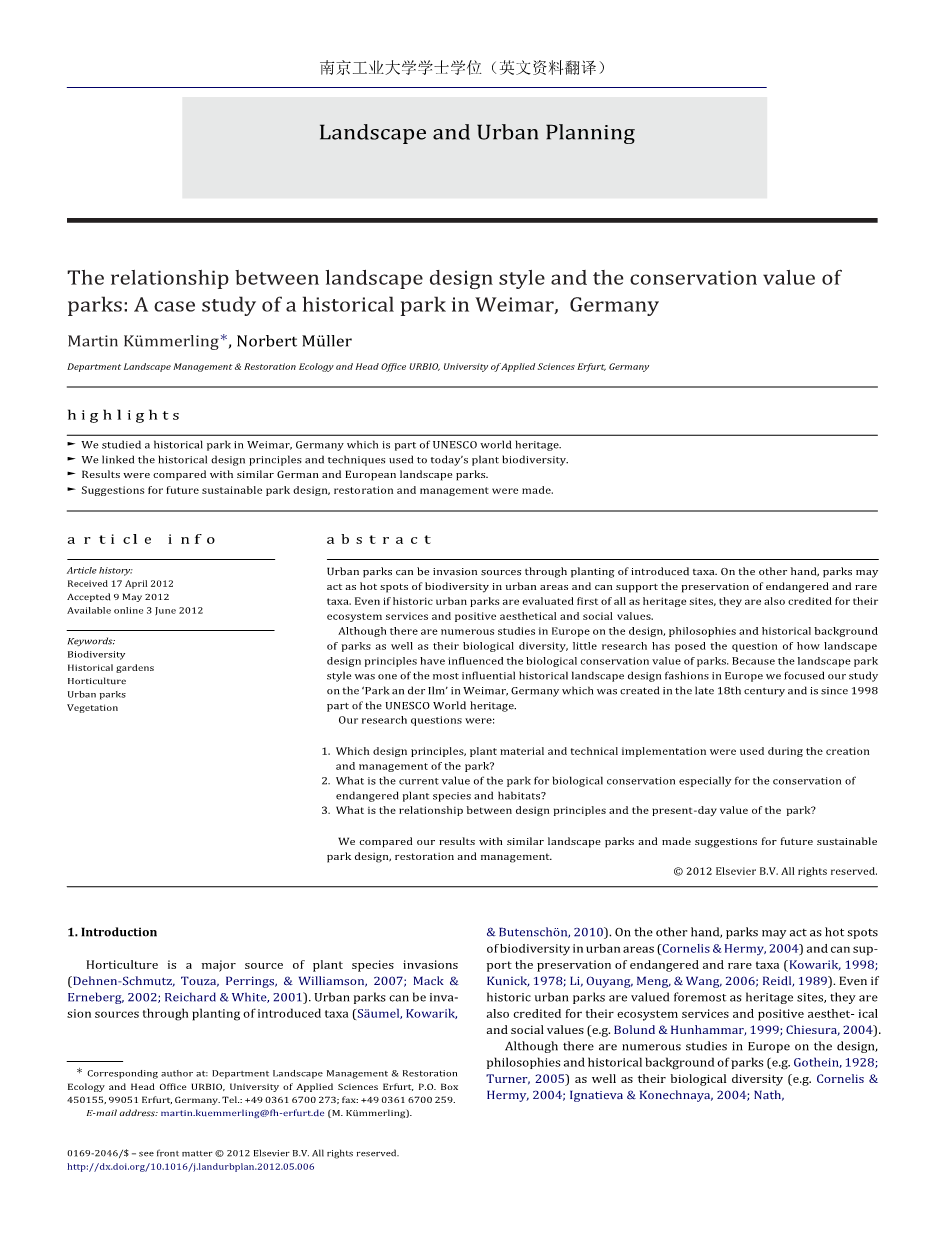 南京工业大学学士学位（英文资料翻译）

Landscape and Urban Planning

The relationship between landscape design style and the conservation value of parks: A case study of a historical park in Weimar, Germany

Martin Kümmerling*, Norbert Müller

Department Landscape Management & Restoration Ecology and Head Office URBIO, University of Applied Sciences Erfurt, Germany

highlights

► We studied a historical park in Weimar, Germany which is part of UNESCO world heritage.
► We linked the historical design principles and techniques used to today's plant biodiversity.
► Results were compared with similar German and European landscape parks.
► Suggestions for future sustainable park design, restoration and management were made.

article info

Article history:
Received 17 April 2012
Accepted 9 May 2012
Available online 3 June 2012

Keywords:
Biodiversity
Historical gardens
Horticulture
Urban parks
Vegetation

abstract

Urban parks can be invasion sources through planting of introduced taxa. On the other hand, parks may act as hot spots of biodiversity in urban areas and can support the preservation of endangered and rare taxa. Even if historic urban parks are evaluated first of all as heritage sites, they are also credited for their ecosystem services and positive aesthetical and social values.

Although there are numerous studies in Europe on the design, philosophies and historical background of parks as well as their biological diversity, little research has posed the question of how landscape design principles have influenced the biological conservation value of parks. Because the landscape park style was one of the most influential historical landscape design fashions in Europe we focused our study on the 'Park an der Ilm' in Weimar, Germany which was created in the late 18th century and is since 1998 part of the UNESCO World heritage.

Our research questions were:

1. Which design principles, plant material and technical implementation were used during the creation and management of the park?
2. What is the current value of the park for biological conservation especially for the conservation of endangered plant species and habitats?
3. What is the relationship between design principles and the present-day value of the park?

We compared our results with similar landscape parks and made suggestions for future sustainable park design, restoration and management.

© 2012 Elsevier B.V. All rights reserved.

1. Introduction

Horticulture is a major source of plant species invasions (Dehnen-Schmutz, Touza, Perrings, & Williamson, 2007; Mack & Erneberg, 2002; Reichard & White, 2001). Urban parks can be invasion sources through planting of introduced taxa (Säumel, Kowarik, & Butenschön, 2010). On the other hand, parks may act as hot spots of biodiversity in urban areas (Cornelis & Hermy, 2004) and can support the preservation of endangered and rare taxa (Kowarik, 1998; Kunick, 1978; Li, Ouyang, Meng, & Wang, 2006; Reidl, 1989). Even if historic urban parks are valued foremost as heritage sites, they are also credited for their ecosystem services and positive aesthet- ical and social values (e.g. Bolund & Hunhammar, 1999; Chiesura, 2004).

Although there are numerous studies in Europe on the design, philosophies and historical background of parks (e.g. Gothein, 1928; Turner, 2005) as well as their biological diversity (e.g. Cornelis & Hermy, 2004; Ignatieva & Konechnaya, 2004; Nath,

* Corresponding author at: Department Landscape Management & Restoration Ecology and Head Office URBIO, University of Applied Sciences Erfurt, P.O. Box 450155, 99051 Erfurt, Germany. Tel.: +49 0361 6700 273; fax: +49 0361 6700 259.
E-mail address: martin.kuemmerling@fh-erfurt.de (M. Kümmerling).

0169-2046/$ – see front matter © 2012 Elsevier B.V. All rights reserved.
http://dx.doi.org/10.1016/j.landurbplan.2012.05.006